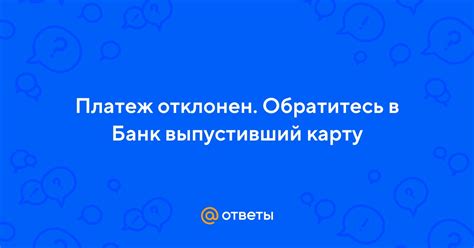 Платеж отклонен. Обратитесь в Банк выпустивший карту

@ ответы